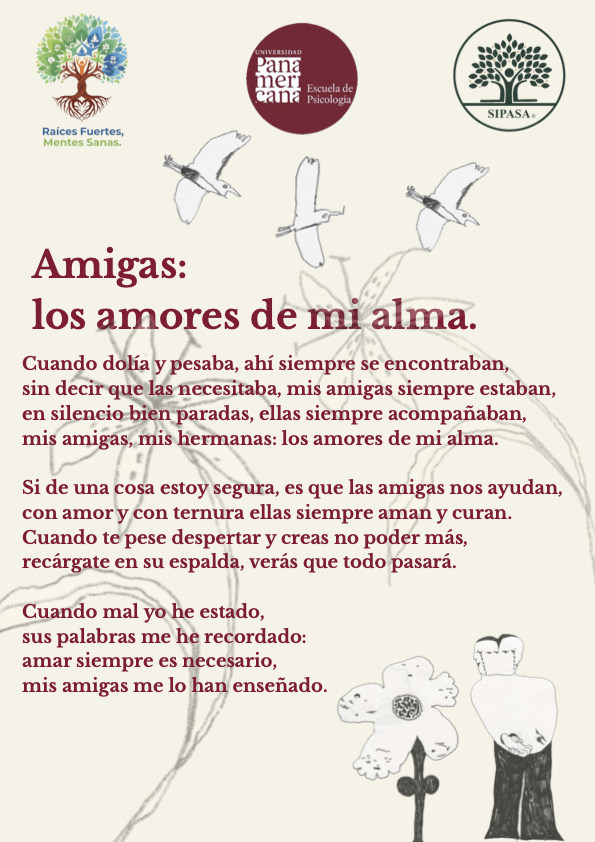 Raíces Fuertes, Mentes Sanas.

UNIVERSIDAD
Panamericana
Escuela de Psicología

SIPASA®

Amigas:
los amores de mi alma.

Cuando dolía y pesaba, ahí siempre se encontraban,
sin decir que las necesitaba, mis amigas siempre estaban,
en silencio bien paradas, ellas siempre acompañaban,
mis amigas, mis hermanas: los amores de mi alma.

Si de una cosa estoy segura, es que las amigas nos ayudan,
con amor y con ternura ellas siempre aman y curan.
Cuando te pese despertar y creas no poder más,
recárgate en su espalda, verás que todo pasará.

Cuando mal yo he estado,
sus palabras me he recordado:
amar siempre es necesario,
mis amigas me lo han enseñado.